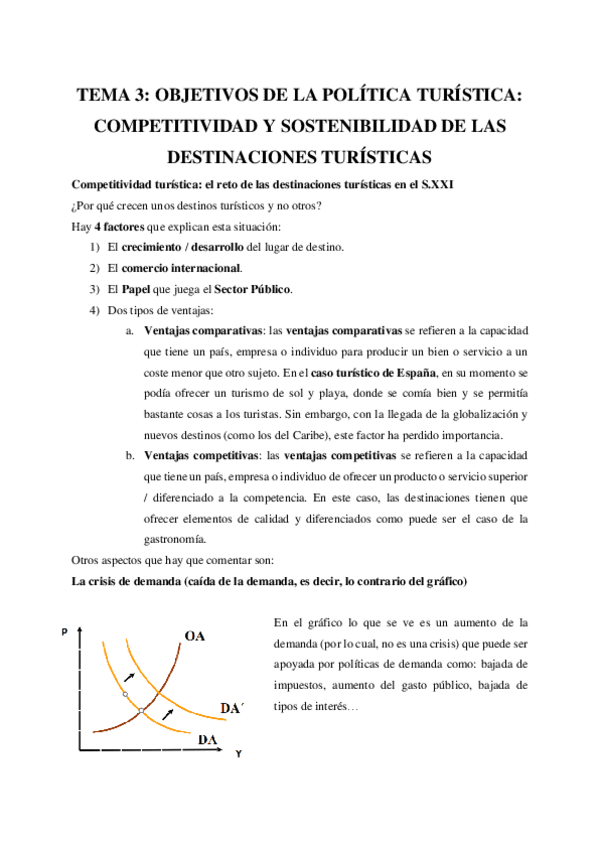 TEMA 3: OBJETIVOS DE LA POLÍTICA TURÍSTICA: COMPETITIVIDAD Y SOSTENIBILIDAD DE LAS DESTINACIONES TURÍSTICAS

Competitividad turística: el reto de las destinaciones turísticas en el S.XXI

¿Por qué crecen unos destinos turísticos y no otros?

Hay 4 factores que explican esta situación:

1) El crecimiento / desarrollo del lugar de destino.
2) El comercio internacional.
3) El Papel que juega el Sector Público.
4) Dos tipos de ventajas:
a. Ventajas comparativas: las ventajas comparativas se refieren a la capacidad que tiene un país, empresa o individuo para producir un bien o servicio a un coste menor que otro sujeto. En el caso turístico de España, en su momento se podía ofrecer un turismo de sol y playa, donde se comía bien y se permitía bastante cosas a los turistas. Sin embargo, con la llegada de la globalización y nuevos destinos (como los del Caribe), este factor ha perdido importancia.
b. Ventajas competitivas: las ventajas competitivas se refieren a la capacidad que tiene un país, empresa o individuo de ofrecer un producto o servicio superior / diferenciado a la competencia. En este caso, las destinaciones tienen que ofrecer elementos de calidad y diferenciados como puede ser el caso de la gastronomía.

Otros aspectos que hay que comentar son:

La crisis de demanda (caída de la demanda, es decir, lo contrario del gráfico)

P
OA
DA´
DA
Y

En el gráfico lo que se ve es un aumento de la demanda (por lo cual, no es una crisis) que puede ser apoyada por políticas de demanda como: bajada de impuestos, aumento del gasto público, bajada de tipos de interés…